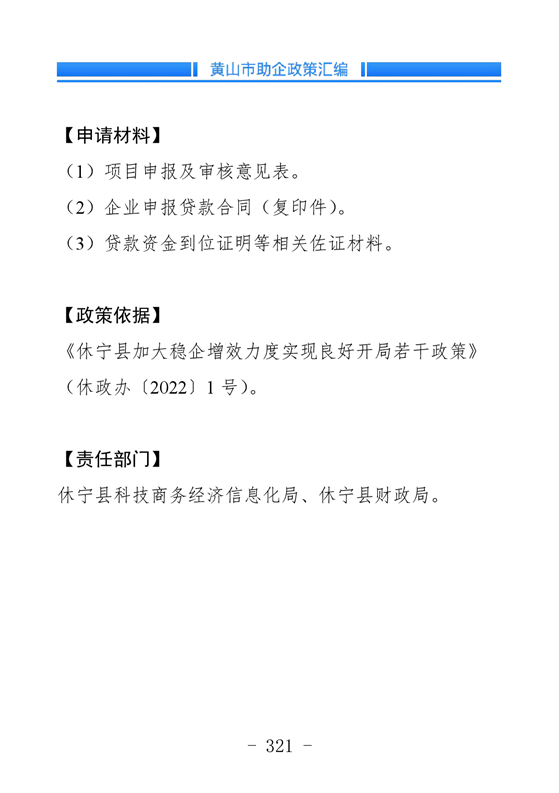 黄山市助企政策汇编

【申请材料】

（1）项目申报及审核意见表。

（2）企业申报贷款合同（复印件）。

（3）贷款资金到位证明等相关佐证材料。

【政策依据】

《休宁县加大稳企增效力度实现良好开局若干政策》（休政办〔2022〕1号）。

【责任部门】

休宁县科技商务经济信息化局、休宁县财政局。

- 321 -